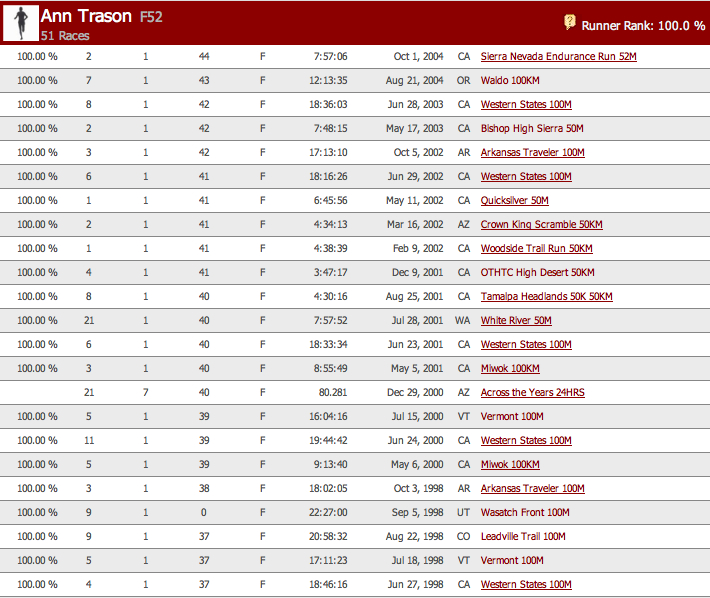 Ann Trason F52
51 Races

Runner Rank: 100.0 %

| | | | | | | | | |
|---|---|---|---|---|---|---|---|---|
| 100.00 % | 2 | 1 | 44 | F | 7:57:06 | Oct 1, 2004 | CA | Sierra Nevada Endurance Run 52M |
| 100.00 % | 7 | 1 | 43 | F | 12:13:35 | Aug 21, 2004 | OR | Waldo 100KM |
| 100.00 % | 8 | 1 | 42 | F | 18:36:03 | Jun 28, 2003 | CA | Western States 100M |
| 100.00 % | 2 | 1 | 42 | F | 7:48:15 | May 17, 2003 | CA | Bishop High Sierra 50M |
| 100.00 % | 3 | 1 | 42 | F | 17:13:10 | Oct 5, 2002 | AR | Arkansas Traveler 100M |
| 100.00 % | 6 | 1 | 41 | F | 18:16:26 | Jun 29, 2002 | CA | Western States 100M |
| 100.00 % | 1 | 1 | 41 | F | 6:45:56 | May 11, 2002 | CA | Quicksilver 50M |
| 100.00 % | 2 | 1 | 41 | F | 4:34:13 | Mar 16, 2002 | AZ | Crown King Scramble 50KM |
| 100.00 % | 1 | 1 | 41 | F | 4:38:39 | Feb 9, 2002 | CA | Woodside Trail Run 50KM |
| 100.00 % | 4 | 1 | 41 | F | 3:47:17 | Dec 9, 2001 | CA | OTHTC High Desert 50KM |
| 100.00 % | 8 | 1 | 40 | F | 4:30:16 | Aug 25, 2001 | CA | Tamalpa Headlands 50K 50KM |
| 100.00 % | 21 | 1 | 40 | F | 7:57:52 | Jul 28, 2001 | WA | White River 50M |
| 100.00 % | 6 | 1 | 40 | F | 18:33:34 | Jun 23, 2001 | CA | Western States 100M |
| 100.00 % | 3 | 1 | 40 | F | 8:55:49 | May 5, 2001 | CA | Miwok 100KM |
| | 21 | 7 | 40 | F | 80.281 | Dec 29, 2000 | AZ | Across the Years 24HRS |
| 100.00 % | 5 | 1 | 39 | F | 16:04:16 | Jul 15, 2000 | VT | Vermont 100M |
| 100.00 % | 11 | 1 | 39 | F | 19:44:42 | Jun 24, 2000 | CA | Western States 100M |
| 100.00 % | 5 | 1 | 39 | F | 9:13:40 | May 6, 2000 | CA | Miwok 100KM |
| 100.00 % | 3 | 1 | 38 | F | 18:02:05 | Oct 3, 1998 | AR | Arkansas Traveler 100M |
| 100.00 % | 9 | 1 | 0 | F | 22:27:00 | Sep 5, 1998 | UT | Wasatch Front 100M |
| 100.00 % | 9 | 1 | 37 | F | 20:58:32 | Aug 22, 1998 | CO | Leadville Trail 100M |
| 100.00 % | 5 | 1 | 37 | F | 17:11:23 | Jul 18, 1998 | VT | Vermont 100M |
| 100.00 % | 4 | 1 | 37 | F | 18:46:16 | Jun 27, 1998 | CA | Western States 100M |